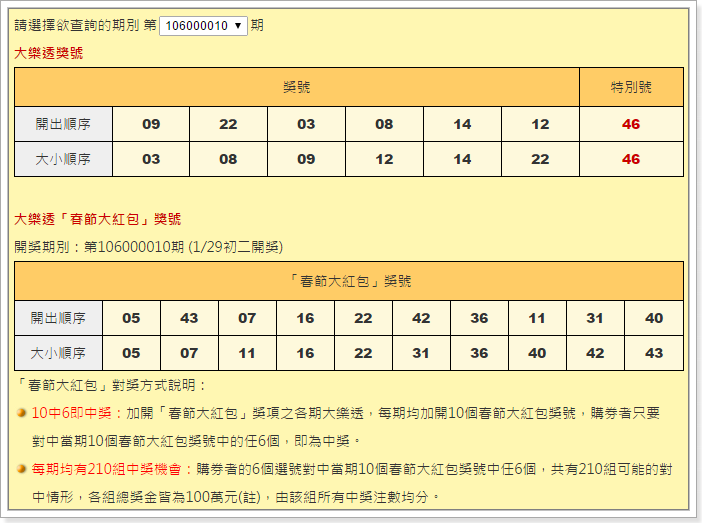 請選擇欲查詢的期別 第 106000010 ▼ 期

大樂透獎號

| | 獎號 | | | | | | 特別號 |
|---|---|---|---|---|---|---|---|
| 開出順序 | 09 | 22 | 03 | 08 | 14 | 12 | 46 |
| 大小順序 | 03 | 08 | 09 | 12 | 14 | 22 | 46 |

大樂透「春節大紅包」獎號

開獎期別：第106000010期 (1/29初二開獎)

| | 「春節大紅包」獎號 | | | | | | | | | |
|---|---|---|---|---|---|---|---|---|---|---|
| 開出順序 | 05 | 43 | 07 | 16 | 22 | 42 | 36 | 11 | 31 | 40 |
| 大小順序 | 05 | 07 | 11 | 16 | 22 | 31 | 36 | 40 | 42 | 43 |

「春節大紅包」對獎方式說明：

10中6即中獎：加開「春節大紅包」獎項之各期大樂透，每期均加開10個春節大紅包獎號，購券者只要對中當期10個春節大紅包獎號中的任6個，即為中獎。

每期均有210組中獎機會：購券者的6個選號對中當期10個春節大紅包獎號中任6個，共有210組可能的對中情形，各組總獎金皆為100萬元(註)，由該組所有中獎注數均分。